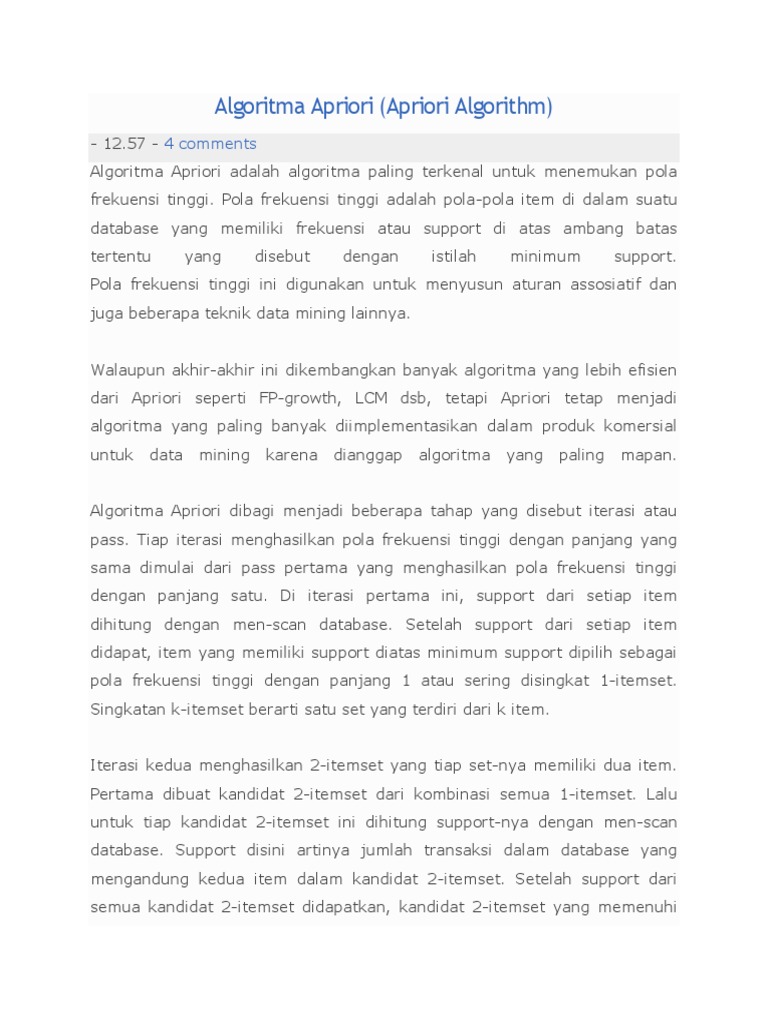 Algoritma Apriori (Apriori Algorithm)

- 12.57 - 4 comments

Algoritma Apriori adalah algoritma paling terkenal untuk menemukan pola frekuensi tinggi. Pola frekuensi tinggi adalah pola-pola item di dalam suatu database yang memiliki frekuensi atau support di atas ambang batas tertentu yang disebut dengan istilah minimum support. Pola frekuensi tinggi ini digunakan untuk menyusun aturan assosiatif dan juga beberapa teknik data mining lainnya.

Walaupun akhir-akhir ini dikembangkan banyak algoritma yang lebih efisien dari Apriori seperti FP-growth, LCM dsb, tetapi Apriori tetap menjadi algoritma yang paling banyak diimplementasikan dalam produk komersial untuk data mining karena dianggap algoritma yang paling mapan.

Algoritma Apriori dibagi menjadi beberapa tahap yang disebut iterasi atau pass. Tiap iterasi menghasilkan pola frekuensi tinggi dengan panjang yang sama dimulai dari pass pertama yang menghasilkan pola frekuensi tinggi dengan panjang satu. Di iterasi pertama ini, support dari setiap item dihitung dengan men-scan database. Setelah support dari setiap item didapat, item yang memiliki support diatas minimum support dipilih sebagai pola frekuensi tinggi dengan panjang 1 atau sering disingkat 1-itemset. Singkatan k-itemset berarti satu set yang terdiri dari k item.

Iterasi kedua menghasilkan 2-itemset yang tiap set-nya memiliki dua item. Pertama dibuat kandidat 2-itemset dari kombinasi semua 1-itemset. Lalu untuk tiap kandidat 2-itemset ini dihitung support-nya dengan men-scan database. Support disini artinya jumlah transaksi dalam database yang mengandung kedua item dalam kandidat 2-itemset. Setelah support dari semua kandidat 2-itemset didapatkan, kandidat 2-itemset yang memenuhi